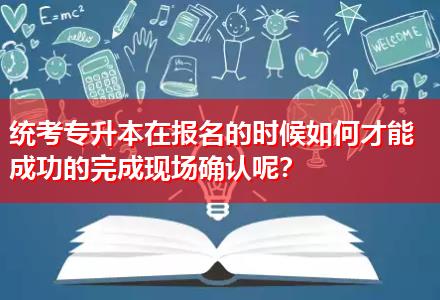 $E=mc^2$

hello

WELCOME

统考专升本在报名的时候如何才能成功的完成现场确认呢?